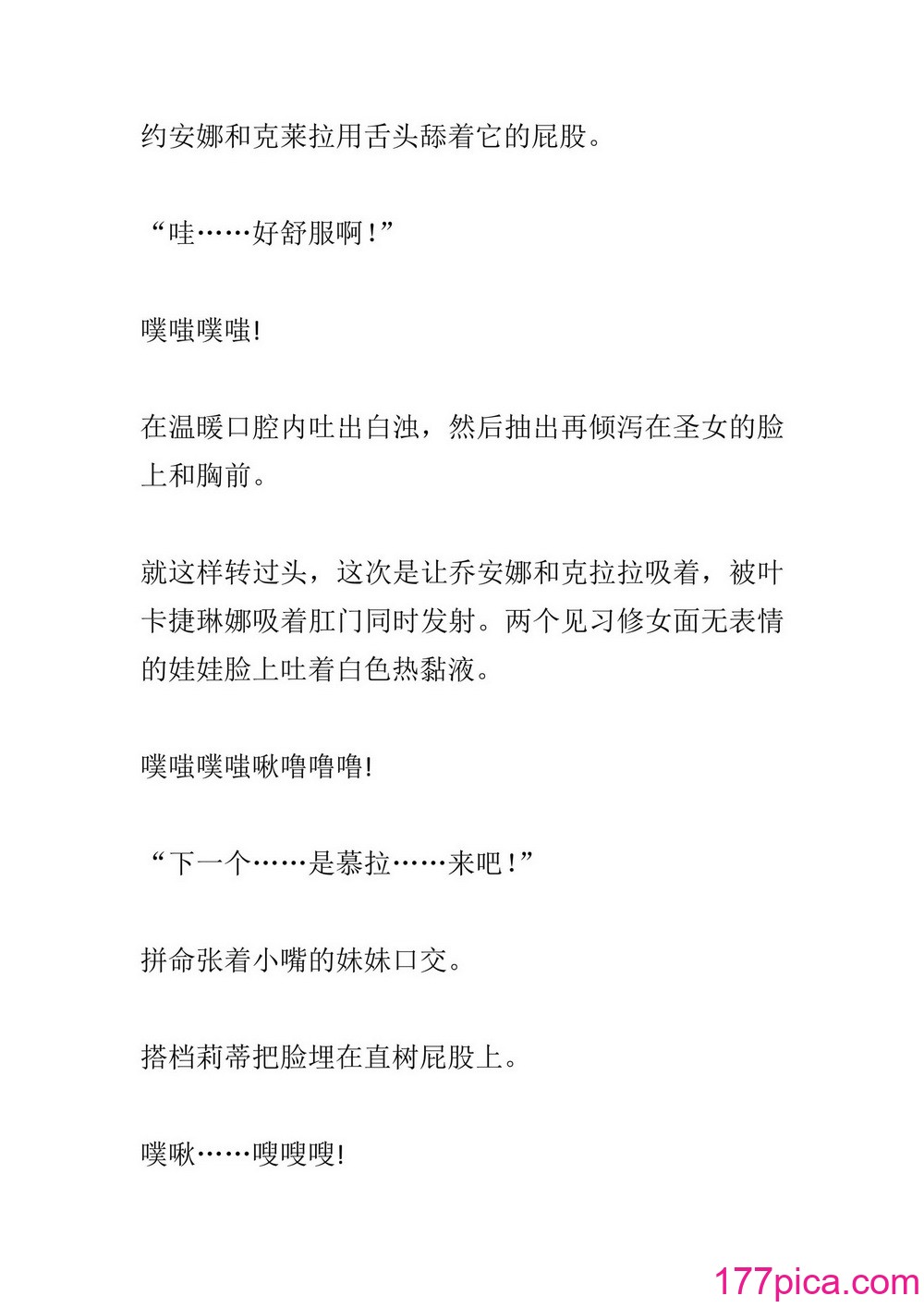 约安娜和克莱拉用舌头舔着它的屁股。

“哇……好舒服啊！”

噗嗤噗嗤!

在温暖口腔内吐出白浊，然后抽出再倾泻在圣女的脸上和胸前。

就这样转过头，这次是让乔安娜和克拉拉吸着，被叶卡捷琳娜吸着肛门同时发射。两个见习修女面无表情的娃娃脸上吐着白色热黏液。

噗嗤噗嗤啾噜噜噜!

“下一个……是慕拉……来吧！”

拼命张着小嘴的妹妹口交。

搭档莉蒂把脸埋在直树屁股上。

噗啾……嗖嗖嗖!

177pica.com